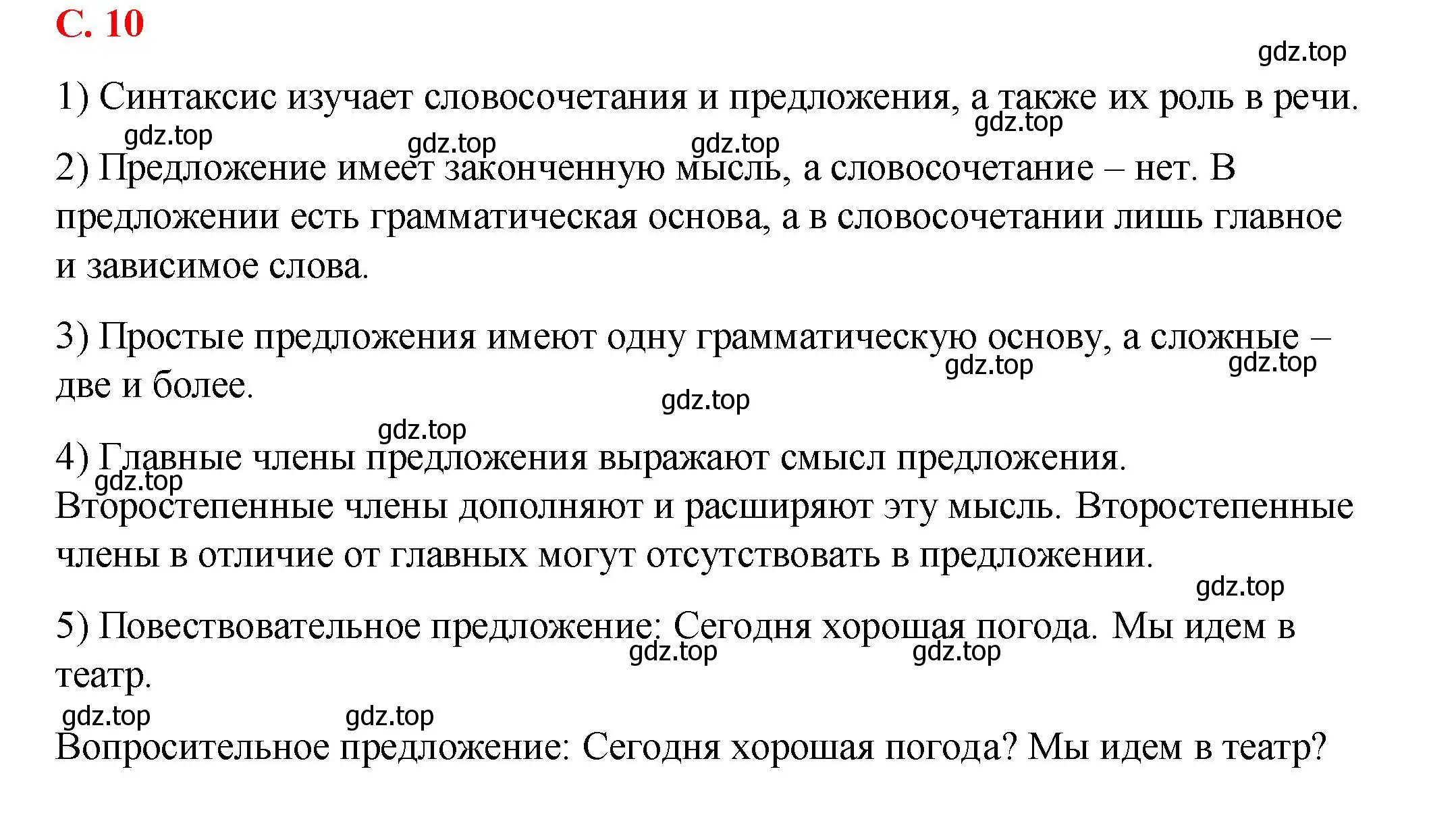 С. 10

gdz.top

1) Синтаксис изучает словосочетания и предложения, а также их роль в речи.

gdz.top gdz.top gdz.top gdz.top

2) Предложение имеет законченную мысль, а словосочетание – нет. В предложении есть грамматическая основа, а в словосочетании лишь главное и зависимое слова.

3) Простые предложения имеют одну грамматическую основу, а сложные – две и более.

gdz.top gdz.top gdz.top gdz.top

4) Главные члены предложения выражают смысл предложения. Второстепенные члены дополняют и расширяют эту мысль. Второстепенные члены в отличие от главных могут отсутствовать в предложении.

gdz.top gdz.top

5) Повествовательное предложение: Сегодня хорошая погода. Мы идем в театр.

gdz.top gdz.top gdz.top gdz.top

Вопросительное предложение: Сегодня хорошая погода? Мы идем в театр?